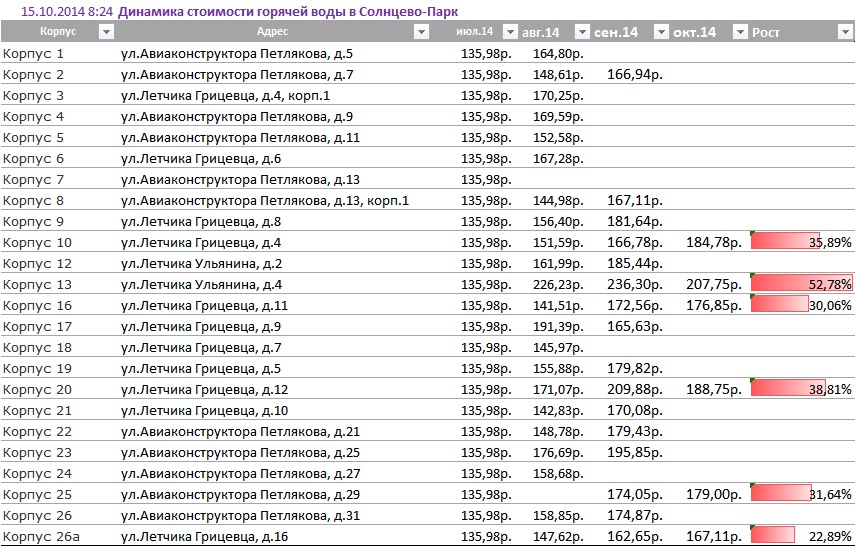 15.10.2014 8:24 Динамика стоимости горячей воды в Солнцево-Парк

| Корпус | Адрес | июл.14 | авг.14 | сен.14 | окт.14 | Рост |
|---|---|---|---|---|---|---|
| Корпус 1 | ул.Авиаконструктора Петлякова, д.5 | 135,98р. | 164,80р. | | | |
| Корпус 2 | ул.Авиаконструктора Петлякова, д.7 | 135,98р. | 148,61р. | 166,94р. | | |
| Корпус 3 | ул.Летчика Грицевца, д.4, корп.1 | 135,98р. | 170,25р. | | | |
| Корпус 4 | ул.Авиаконструктора Петлякова, д.9 | 135,98р. | 169,59р. | | | |
| Корпус 5 | ул.Авиаконструктора Петлякова, д.11 | 135,98р. | 152,58р. | | | |
| Корпус 6 | ул.Летчика Грицевца, д.6 | 135,98р. | 167,28р. | | | |
| Корпус 7 | ул.Авиаконструктора Петлякова, д.13 | 135,98р. | | | | |
| Корпус 8 | ул.Авиаконструктора Петлякова, д.13, корп.1 | 135,98р. | 144,98р. | 167,11р. | | |
| Корпус 9 | ул.Летчика Грицевца, д.8 | 135,98р. | 156,40р. | 181,64р. | | |
| Корпус 10 | ул.Летчика Грицевца, д.4 | 135,98р. | 151,59р. | 166,78р. | 184,78р. | 35,89% |
| Корпус 12 | ул.Летчика Ульянина, д.2 | 135,98р. | 161,99р. | 185,44р. | | |
| Корпус 13 | ул.Летчика Ульянина, д.4 | 135,98р. | 226,23р. | 236,30р. | 207,75р. | 52,78% |
| Корпус 16 | ул.Летчика Грицевца, д.11 | 135,98р. | 141,51р. | 172,56р. | 176,85р. | 30,06% |
| Корпус 17 | ул.Летчика Грицевца, д.9 | 135,98р. | 191,39р. | 165,63р. | | |
| Корпус 18 | ул.Летчика Грицевца, д.7 | 135,98р. | 145,97р. | | | |
| Корпус 19 | ул.Летчика Грицевца, д.5 | 135,98р. | 155,88р. | 179,82р. | | |
| Корпус 20 | ул.Летчика Грицевца, д.12 | 135,98р. | 171,07р. | 209,88р. | 188,75р. | 38,81% |
| Корпус 21 | ул.Летчика Грицевца, д.10 | 135,98р. | 142,83р. | 170,08р. | | |
| Корпус 22 | ул.Авиаконструктора Петлякова, д.21 | 135,98р. | 148,78р. | 179,43р. | | |
| Корпус 23 | ул.Авиаконструктора Петлякова, д.25 | 135,98р. | 176,69р. | 195,85р. | | |
| Корпус 24 | ул.Авиаконструктора Петлякова, д.27 | 135,98р. | 158,68р. | | | |
| Корпус 25 | ул.Авиаконструктора Петлякова, д.29 | 135,98р. | | 174,05р. | 179,00р. | 31,64% |
| Корпус 26 | ул.Авиаконструктора Петлякова, д.31 | 135,98р. | 158,85р. | 174,87р. | | |
| Корпус 26а | ул.Летчика Грицевца, д.16 | 135,98р. | 147,62р. | 162,65р. | 167,11р. | 22,89% |